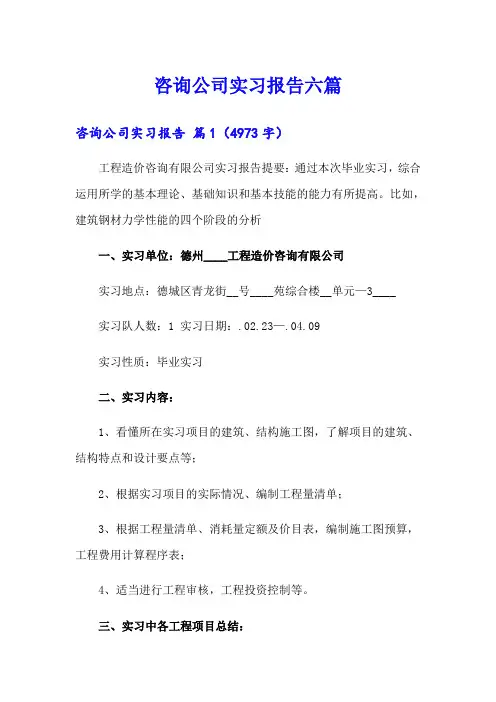 咨询公司实习报告六篇

咨询公司实习报告 篇1（4973字）

工程造价咨询有限公司实习报告提要：通过本次毕业实习，综合运用所学的基本理论、基础知识和基本技能的能力有所提高。比如，建筑钢材力学性能的四个阶段的分析

一、实习单位：德州____工程造价咨询有限公司

实习地点：德城区青龙街__号____苑综合楼__单元—3____

实习队人数：1 实习日期：.02.23—.04.09

实习性质：毕业实习

二、实习内容：

1、看懂所在实习项目的建筑、结构施工图，了解项目的建筑、结构特点和设计要点等；

2、根据实习项目的实际情况、编制工程量清单；

3、根据工程量清单、消耗量定额及价目表，编制施工图预算，工程费用计算程序表；

4、适当进行工程审核，工程投资控制等。

三、实习中各工程项目总结：